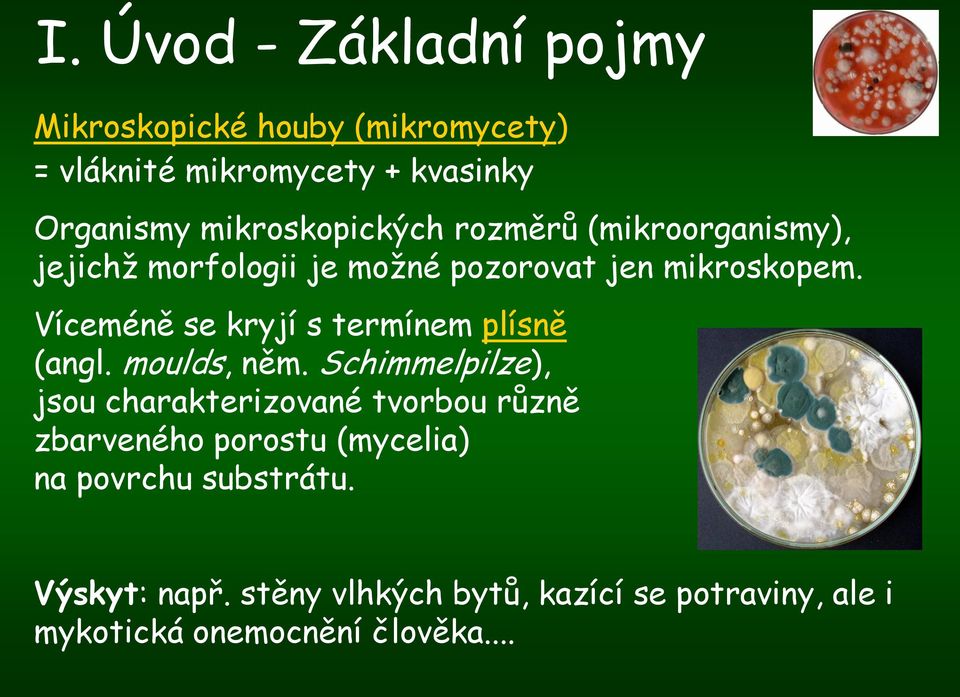 I. Úvod - Základní pojmy

Mikroskopické houby (mikromycety)
= vláknité mikromycety + kvasinky

Organismy mikroskopických rozměrů (mikroorganismy), jejichž morfologii je možné pozorovat jen mikroskopem.

Víceméně se kryjí s termínem plísně (angl. moulds, něm. Schimmelpilze), jsou charakterizované tvorbou různě zbarveného porostu (mycelia) na povrchu substrátu.

Výskyt: např. stěny vlhkých bytů, kazící se potraviny, ale i mykotická onemocnění člověka....